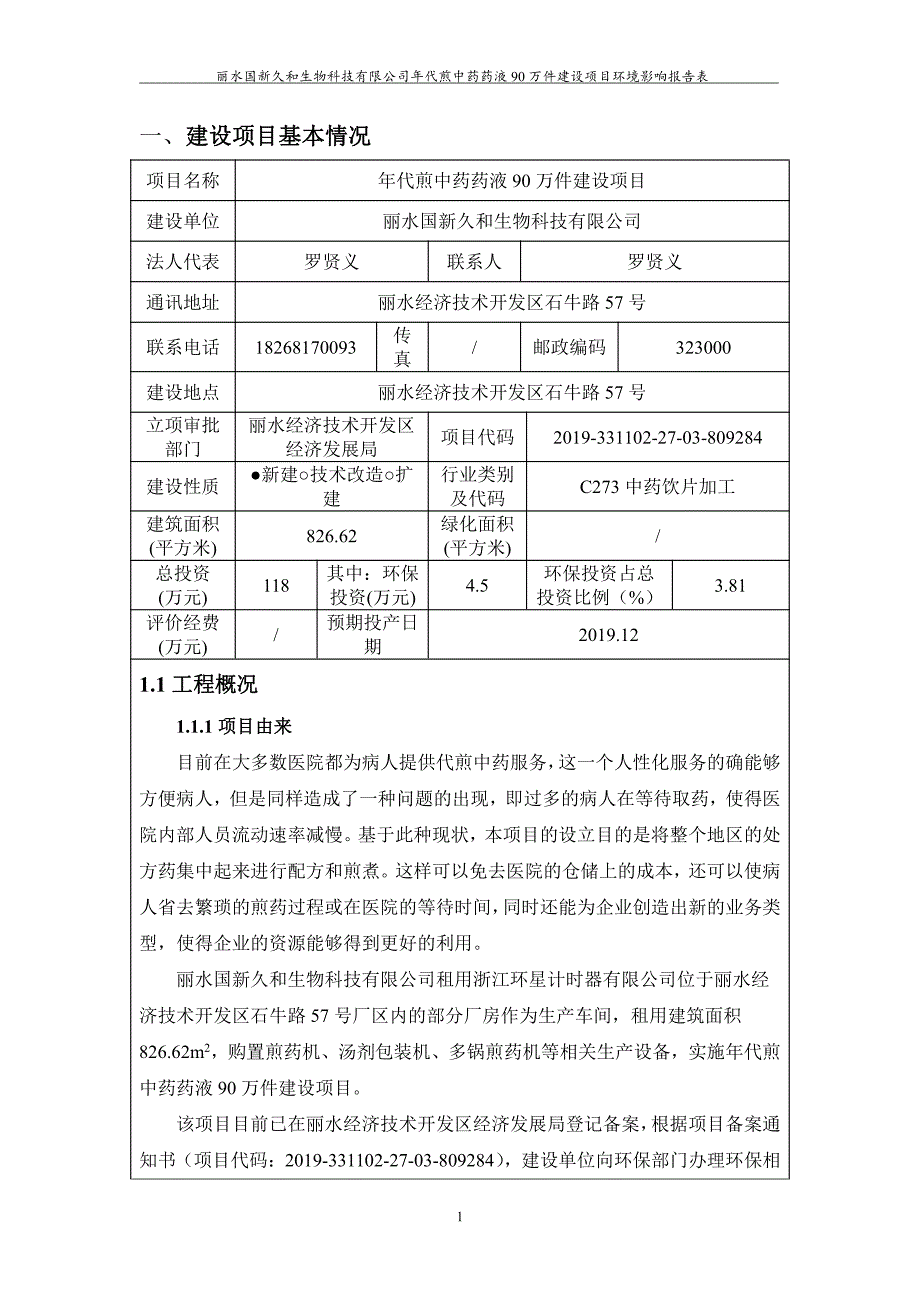 丽水国新久和生物科技有限公司年代煎中药药液 90 万件建设项目环境影响报告表

一、建设项目基本情况

| 项目名称 | 年代煎中药药液 90 万件建设项目 | | | | |
|---|---|---|---|---|---|
| 建设单位 | 丽水国新久和生物科技有限公司 | | | | |
| 法人代表 | 罗贤义 | | 联系人 | 罗贤义 | |
| 通讯地址 | 丽水经济技术开发区石牛路 57 号 | | | | |
| 联系电话 | 18268170093 | 传真 | / | 邮政编码 | 323000 |
| 建设地点 | 丽水经济技术开发区石牛路 57 号 | | | | |
| 立项审批部门 | 丽水经济技术开发区经济发展局 | | 项目代码 | 2019-331102-27-03-809284 | |
| 建设性质 | ●新建○技术改造○扩建 | | 行业类别及代码 | C273 中药饮片加工 | |
| 建筑面积(平方米) | 826.62 | | 绿化面积(平方米) | / | |
| 总投资(万元) | 118 | 其中：环保投资(万元) | 4.5 | 环保投资占总投资比例（%） | 3.81 |
| 评价经费(万元) | / | 预期投产日期 | 2019.12 | | |

1.1 工程概况

1.1.1 项目由来

目前在大多数医院都为病人提供代煎中药服务，这一个人性化服务的确能够方便病人，但是同样造成了一种问题的出现，即过多的病人在等待取药，使得医院内部人员流动速率减慢。基于此种现状，本项目的设立目的是将整个地区的处方药集中起来进行配方和煎煮。这样可以免去医院的仓储上的成本，还可以使病人省去繁琐的煎药过程或在医院的等待时间，同时还能为企业创造出新的业务类型，使得企业的资源能够得到更好的利用。

丽水国新久和生物科技有限公司租用浙江环星计时器有限公司位于丽水经济技术开发区石牛路 57 号厂区内的部分厂房作为生产车间，租用建筑面积 826.62m$^2$，购置煎药机、汤剂包装机、多锅煎药机等相关生产设备，实施年代煎中药药液 90 万件建设项目。

该项目目前已在丽水经济技术开发区经济发展局登记备案，根据项目备案通知书（项目代码：2019-331102-27-03-809284），建设单位向环保部门办理环保相

1